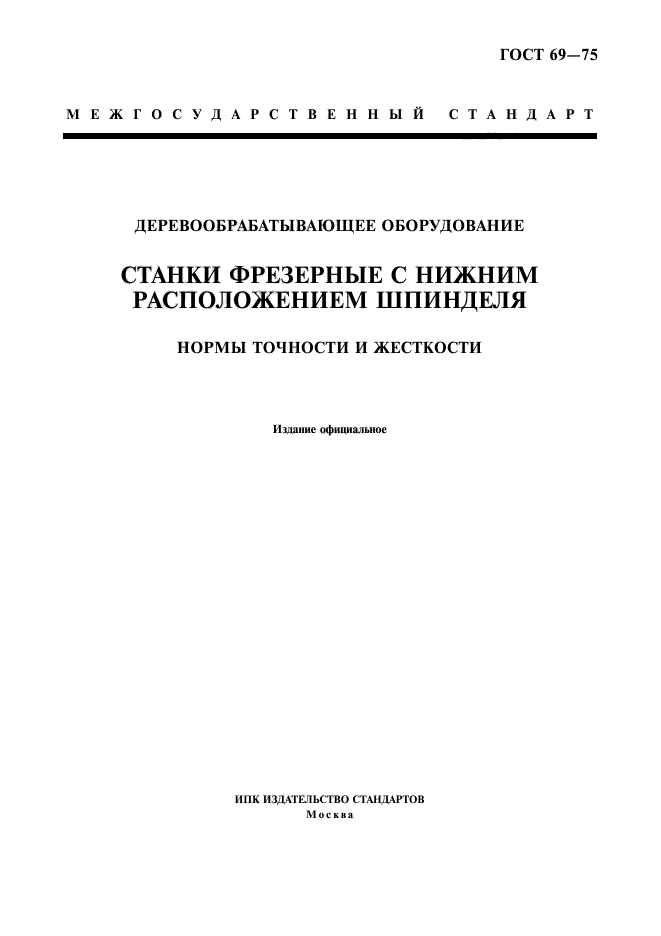 ГОСТ 69—75

МЕЖГОСУДАРСТВЕННЫЙ СТАНДАРТ

ДЕРЕВООБРАБАТЫВАЮЩЕЕ ОБОРУДОВАНИЕ

СТАНКИ ФРЕЗЕРНЫЕ С НИЖНИМ РАСПОЛОЖЕНИЕМ ШПИНДЕЛЯ

НОРМЫ ТОЧНОСТИ И ЖЕСТКОСТИ

Издание официальное

ИПК ИЗДАТЕЛЬСТВО СТАНДАРТОВ
Москва